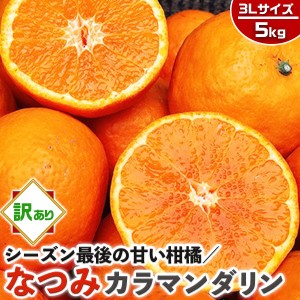 3Lサイズ
5kg

訳あり

シーズン最後の甘い柑橘／
なつみ カラマンダリン